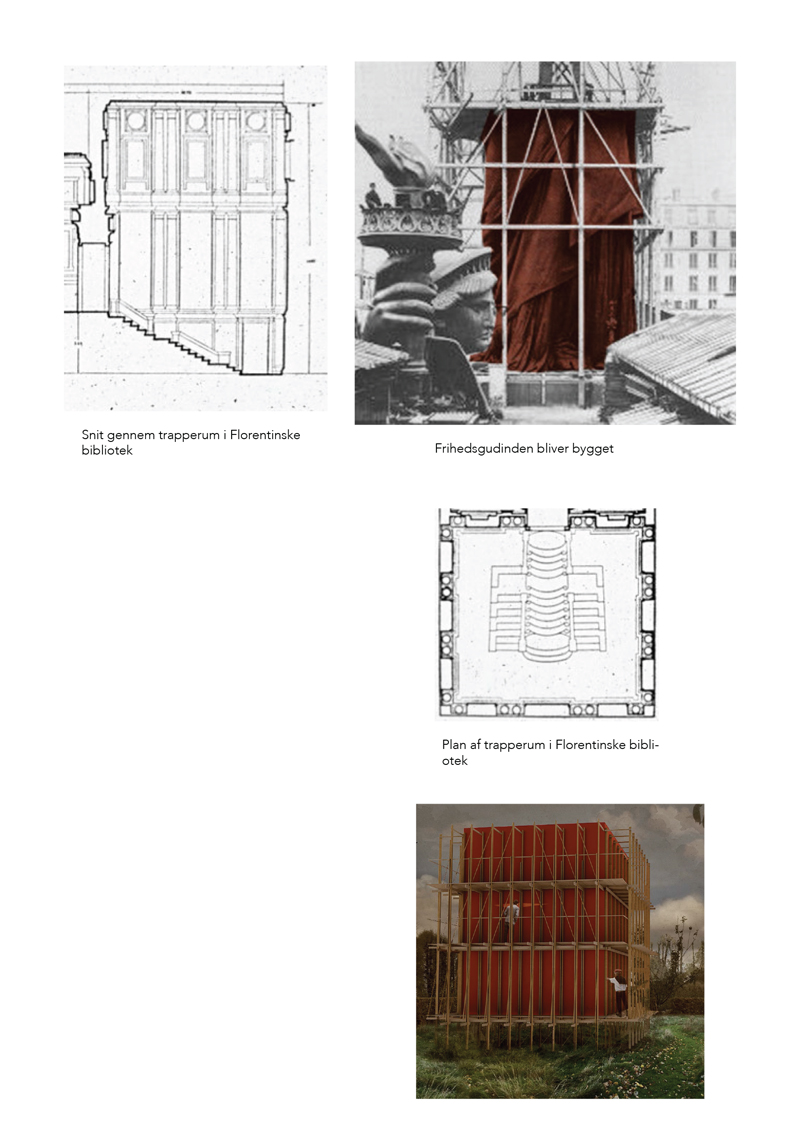 Snit gennem trapperum i Florentinske bibliotek

Frihedsgudinden bliver bygget

Plan af trapperum i Florentinske bibliotek